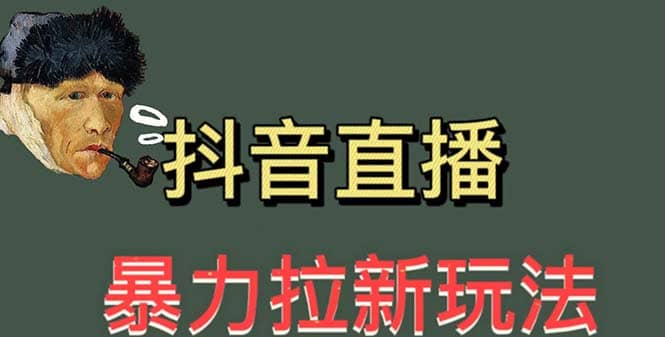 抖音直播

暴力拉新玩法